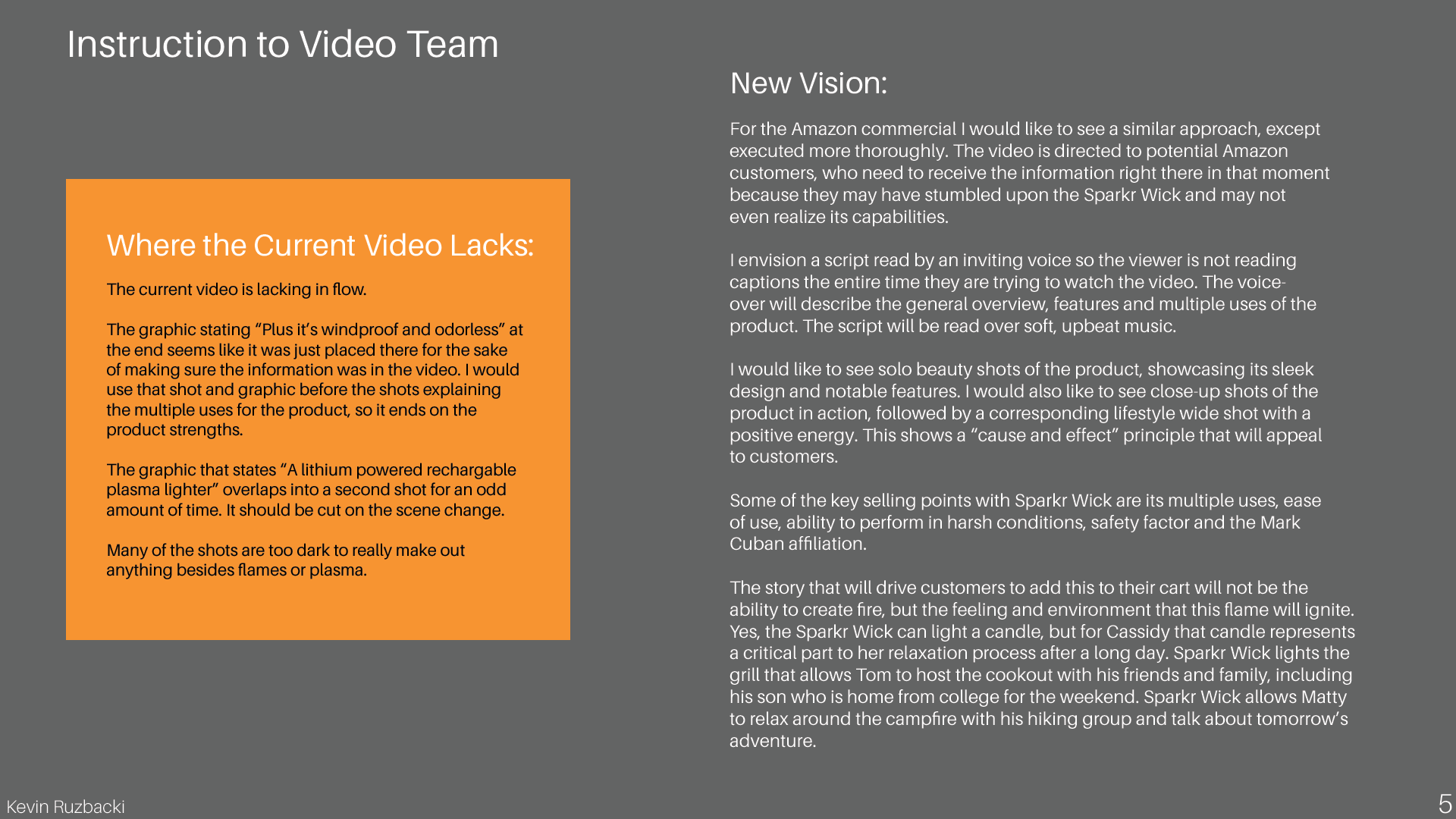 Instruction to Video Team

Where the Current Video Lacks:

The current video is lacking in flow.

The graphic stating “Plus it’s windproof and odorless” at the end seems like it was just placed there for the sake of making sure the information was in the video. I would use that shot and graphic before the shots explaining the multiple uses for the product, so it ends on the product strengths.

The graphic that states “A lithium powered rechargable plasma lighter” overlaps into a second shot for an odd amount of time. It should be cut on the scene change.

Many of the shots are too dark to really make out anything besides flames or plasma.

New Vision:

For the Amazon commercial I would like to see a similar approach, except executed more thoroughly. The video is directed to potential Amazon customers, who need to receive the information right there in that moment because they may have stumbled upon the Sparkr Wick and may not even realize its capabilities.

I envision a script read by an inviting voice so the viewer is not reading captions the entire time they are trying to watch the video. The voice-over will describe the general overview, features and multiple uses of the product. The script will be read over soft, upbeat music.

I would like to see solo beauty shots of the product, showcasing its sleek design and notable features. I would also like to see close-up shots of the product in action, followed by a corresponding lifestyle wide shot with a positive energy. This shows a “cause and effect” principle that will appeal to customers.

Some of the key selling points with Sparkr Wick are its multiple uses, ease of use, ability to perform in harsh conditions, safety factor and the Mark Cuban affiliation.

The story that will drive customers to add this to their cart will not be the ability to create fire, but the feeling and environment that this flame will ignite. Yes, the Sparkr Wick can light a candle, but for Cassidy that candle represents a critical part to her relaxation process after a long day. Sparkr Wick lights the grill that allows Tom to host the cookout with his friends and family, including his son who is home from college for the weekend. Sparkr Wick allows Matty to relax around the campfire with his hiking group and talk about tomorrow’s adventure.

Kevin Ruzbacki

5